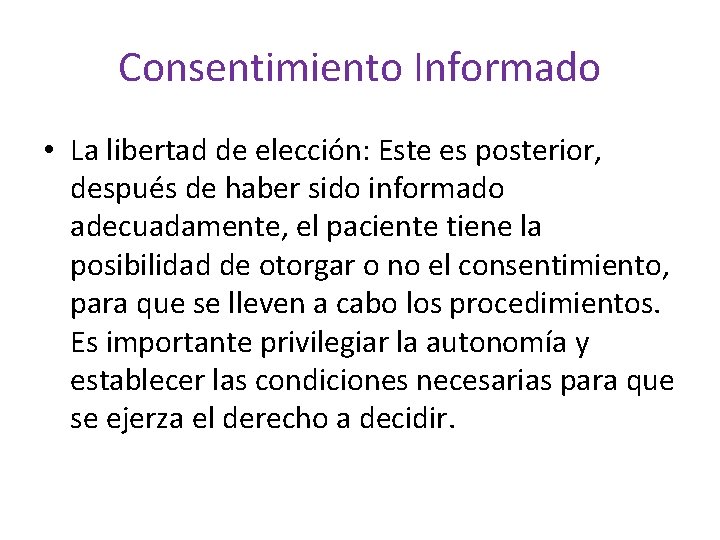 Consentimiento Informado

• La libertad de elección: Este es posterior, después de haber sido informado adecuadamente, el paciente tiene la posibilidad de otorgar o no el consentimiento, para que se lleven a cabo los procedimientos. Es importante privilegiar la autonomía y establecer las condiciones necesarias para que se ejerza el derecho a decidir.